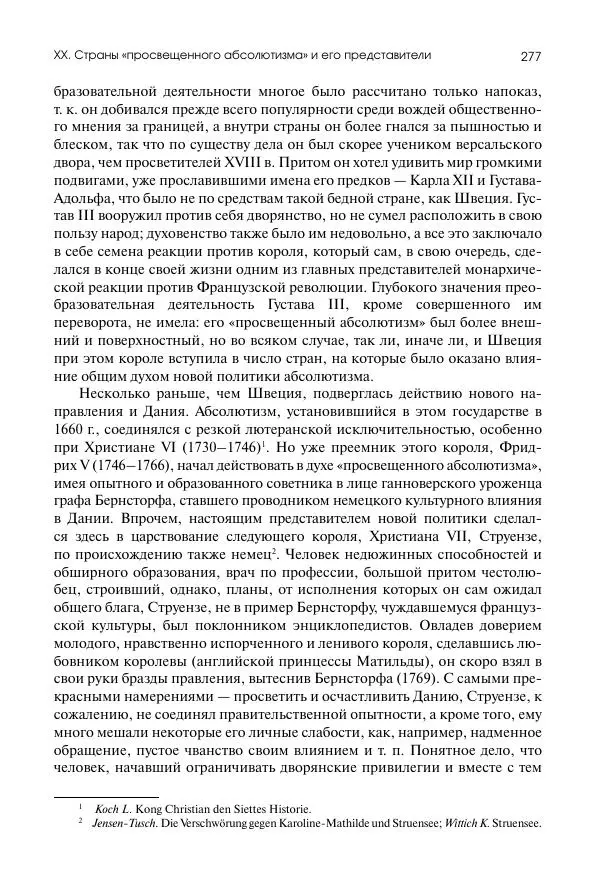 XX. Страны «просвещенного абсолютизма» и его представители 277

бразовательной деятельности многое было рассчитано только напоказ, т. к. он добивался прежде всего популярности среди вождей общественного мнения за границей, а внутри страны он более гнался за пышностью и блеском, так что по существу дела он был скорее учеником версальского двора, чем просветителей XVIII в. Притом он хотел удивить мир громкими подвигами, уже прославившими имена его предков — Карла XII и Густава-Адольфа, что было не по средствам такой бедной стране, как Швеция. Густав III вооружил против себя дворянство, но не сумел расположить в свою пользу народ; духовенство также было им недовольно, а все это заключало в себе семена реакции против короля, который сам, в свою очередь, сделался в конце своей жизни одним из главных представителей монархической реакции против Французской революции. Глубокого значения преобразовательная деятельность Густава III, кроме совершенного им переворота, не имела: его «просвещенный абсолютизм» был более внешний и поверхностный, но во всяком случае, так ли, иначе ли, и Швеция при этом короле вступила в число стран, на которые было оказано влияние общим духом новой политики абсолютизма.

Несколько раньше, чем Швеция, подверглась действию нового направления и Дания. Абсолютизм, установившийся в этом государстве в 1660 г., соединялся с резкой лютеранской исключительностью, особенно при Христиане VI (1730–1746)$^1$. Но уже преемник этого короля, Фридрих V (1746–1766), начал действовать в духе «просвещенного абсолютизма», имея опытного и образованного советника в лице ганноверского уроженца графа Бернсторфа, ставшего проводником немецкого культурного влияния в Дании. Впрочем, настоящим представителем новой политики сделался здесь в царствование следующего короля, Христиана VII, Струензе, по происхождению также немец$^2$. Человек недюжинных способностей и обширного образования, врач по профессии, большой притом честолюбец, строивший, однако, планы, от исполнения которых он сам ожидал общего блага, Струензе, не в пример Бернсторфу, чуждавшемуся французской культуры, был поклонником энциклопедистов. Овладев доверием молодого, нравственно испорченного и ленивого короля, сделавшись любовником королевы (английской принцессы Матильды), он скоро взял в свои руки бразды правления, вытеснив Бернсторфа (1769). С самыми прекрасными намерениями — просветить и осчастливить Данию, Струензе, к сожалению, не соединял правительственной опытности, а кроме того, ему много мешали некоторые его личные слабости, как, например, надменное обращение, пустое чванство своим влиянием и т. п. Понятное дело, что человек, начавший ограничивать дворянские привилегии и вместе с тем

$^1$ Koch L. Kong Christian den Siettes Historie.
$^2$ Jensen-Tusch. Die Verschwörung gegen Karoline-Mathilde und Struensee; Wittich K. Struensee.